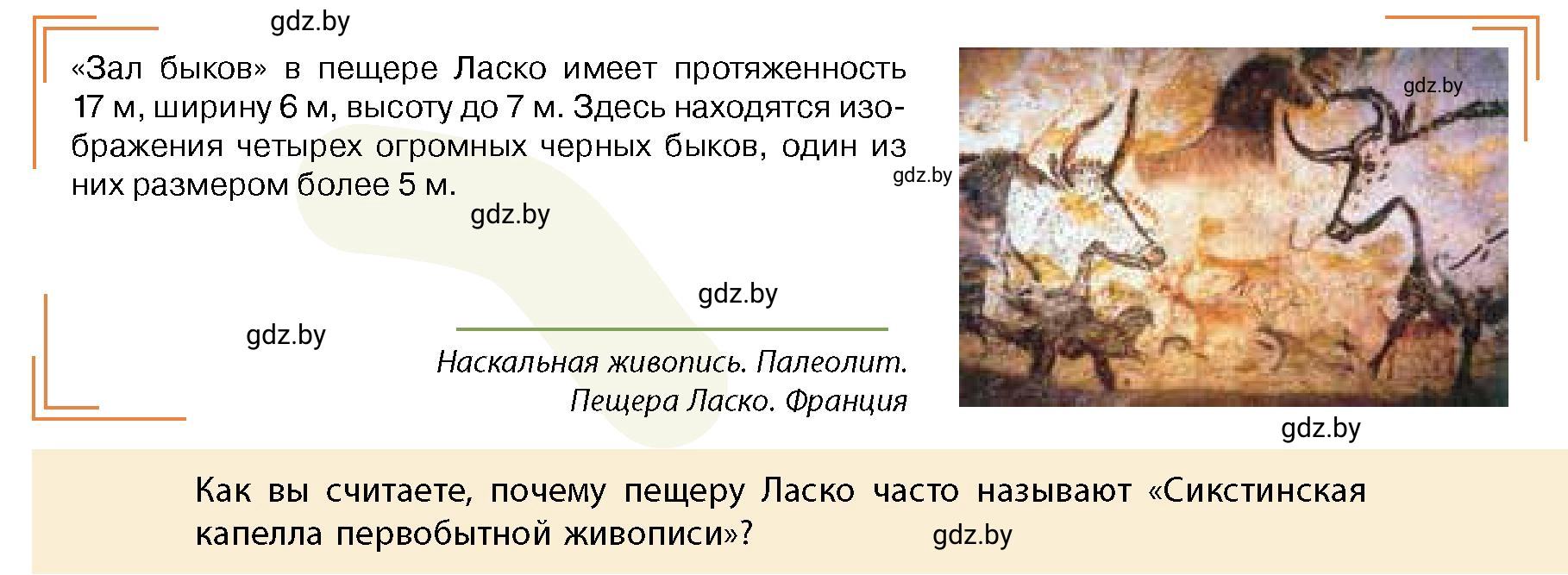 gdz.by

«Зал быков» в пещере Ласко имеет протяженность 17 м, ширину 6 м, высоту до 7 м. Здесь находятся изображения четырех огромных черных быков, один из них размером более 5 м.

gdz.by

gdz.by

gdz.by

gdz.by

gdz.by

Наскальная живопись. Палеолит. Пещера Ласко. Франция

gdz.by

Как вы считаете, почему пещеру Ласко часто называют «Сикстинская капелла первобытной живописи»?

gdz.by